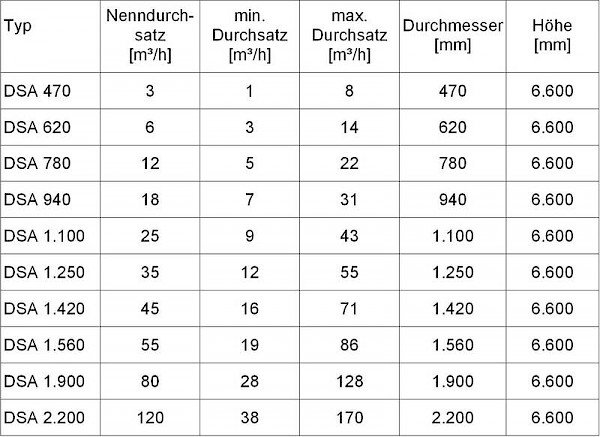 | Typ | Nenndurchsatz [m³/h] | min. Durchsatz [m³/h] | max. Durchsatz [m³/h] | Durchmesser [mm] | Höhe [mm] |
|---|---|---|---|---|---|
| DSA 470 | 3 | 1 | 8 | 470 | 6.600 |
| DSA 620 | 6 | 3 | 14 | 620 | 6.600 |
| DSA 780 | 12 | 5 | 22 | 780 | 6.600 |
| DSA 940 | 18 | 7 | 31 | 940 | 6.600 |
| DSA 1.100 | 25 | 9 | 43 | 1.100 | 6.600 |
| DSA 1.250 | 35 | 12 | 55 | 1.250 | 6.600 |
| DSA 1.420 | 45 | 16 | 71 | 1.420 | 6.600 |
| DSA 1.560 | 55 | 19 | 86 | 1.560 | 6.600 |
| DSA 1.900 | 80 | 28 | 128 | 1.900 | 6.600 |
| DSA 2.200 | 120 | 38 | 170 | 2.200 | 6.600 |